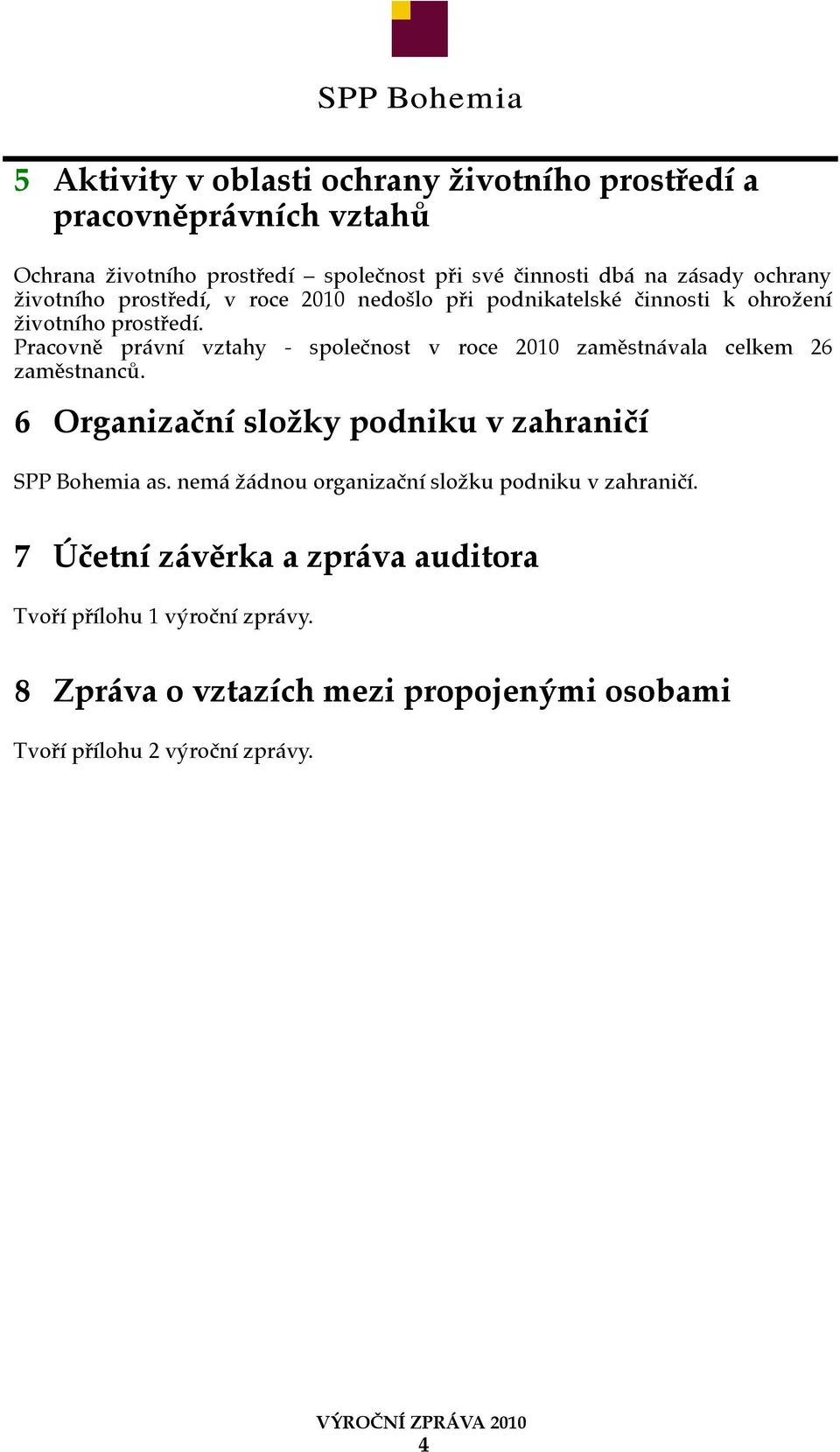 SPP Bohemia

5 Aktivity v oblasti ochrany životního prostředí a pracovněprávních vztahů

Ochrana životního prostředí – společnost při své činnosti dbá na zásady ochrany životního prostředí, v roce 2010 nedošlo při podnikatelské činnosti k ohrožení životního prostředí.
Pracovně právní vztahy - společnost v roce 2010 zaměstnávala celkem 26 zaměstnanců.

6 Organizační složky podniku v zahraničí

SPP Bohemia as. nemá žádnou organizační složku podniku v zahraničí.

7 Účetní závěrka a zpráva auditora

Tvoří přílohu 1 výroční zprávy.

8 Zpráva o vztazích mezi propojenými osobami

Tvoří přílohu 2 výroční zprávy.

VÝROČNÍ ZPRÁVA 2010
4